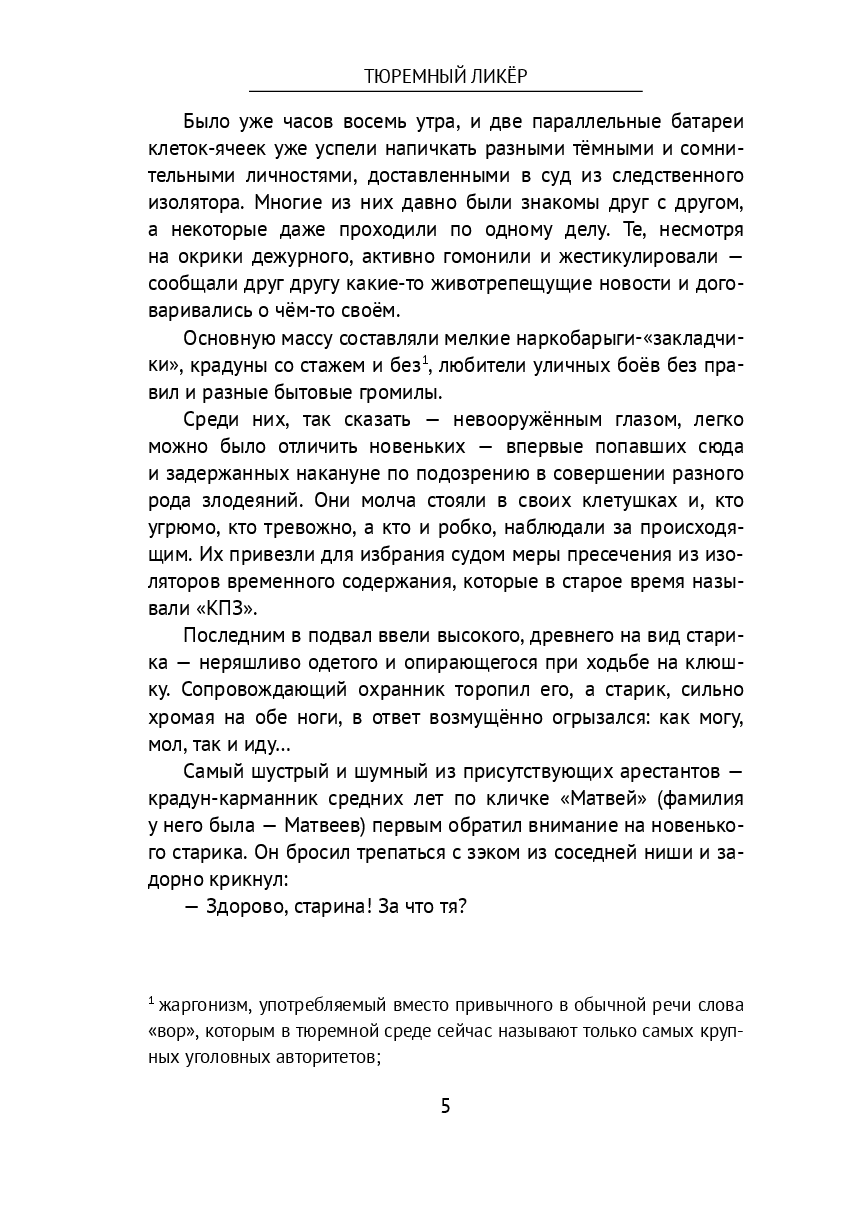 ТЮРЕМНЫЙ ЛИКЁР

Было уже часов восемь утра, и две параллельные батареи клеток-ячеек уже успели напичкать разными тёмными и сомнительными личностями, доставленными в суд из следственного изолятора. Многие из них давно были знакомы друг с другом, а некоторые даже проходили по одному делу. Те, несмотря на окрики дежурного, активно гомонили и жестикулировали — сообщали друг другу какие-то животрепещущие новости и договаривались о чём-то своём.

Основную массу составляли мелкие наркобарыги-«закладчики», крадуны со стажем и без$^{1}$, любители уличных боёв без правил и разные бытовые громилы.

Среди них, так сказать — невооружённым глазом, легко можно было отличить новеньких — впервые попавших сюда и задержанных накануне по подозрению в совершении разного рода злодеяний. Они молча стояли в своих клетушках и, кто угрюмо, кто тревожно, а кто и робко, наблюдали за происходящим. Их привезли для избрания судом меры пресечения из изоляторов временного содержания, которые в старое время называли «КПЗ».

Последним в подвал ввели высокого, древнего на вид старика — неряшливо одетого и опирающегося при ходьбе на клюшку. Сопровождающий охранник торопил его, а старик, сильно хромая на обе ноги, в ответ возмущённо огрызался: как могу, мол, так и иду...

Самый шустрый и шумный из присутствующих арестантов — крадун-карманник средних лет по кличке «Матвей» (фамилия у него была — Матвеев) первым обратил внимание на новенького старика. Он бросил трепаться с зэком из соседней ниши и задорно крикнул:

— Здорово, старина! За что тя?

$^{1}$ жаргонизм, употребляемый вместо привычного в обычной речи слова «вор», которым в тюремной среде сейчас называют только самых крупных уголовных авторитетов;

5